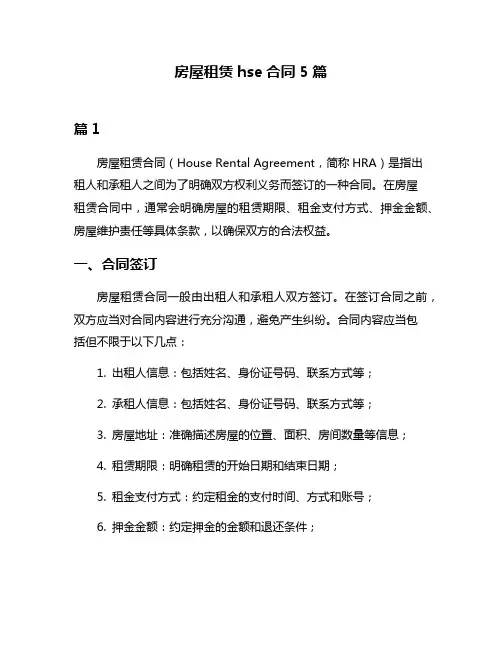 房屋租赁 hse 合同 5 篇

篇 1

房屋租赁合同（House Rental Agreement，简称 HRA）是指出租人和承租人之间为了明确双方权利义务而签订的一种合同。在房屋租赁合同中，通常会明确房屋的租赁期限、租金支付方式、押金金额、房屋维护责任等具体条款，以确保双方的合法权益。

一、合同签订

房屋租赁合同一般由出租人和承租人双方签订。在签订合同之前，双方应当对合同内容进行充分沟通，避免产生纠纷。合同内容应当包括但不限于以下几点：

1. 出租人信息：包括姓名、身份证号码、联系方式等；

2. 承租人信息：包括姓名、身份证号码、联系方式等；

3. 房屋地址：准确描述房屋的位置、面积、房间数量等信息；

4. 租赁期限：明确租赁的开始日期和结束日期；

5. 租金支付方式：约定租金的支付时间、方式和账号；

6. 押金金额：约定押金的金额和退还条件；